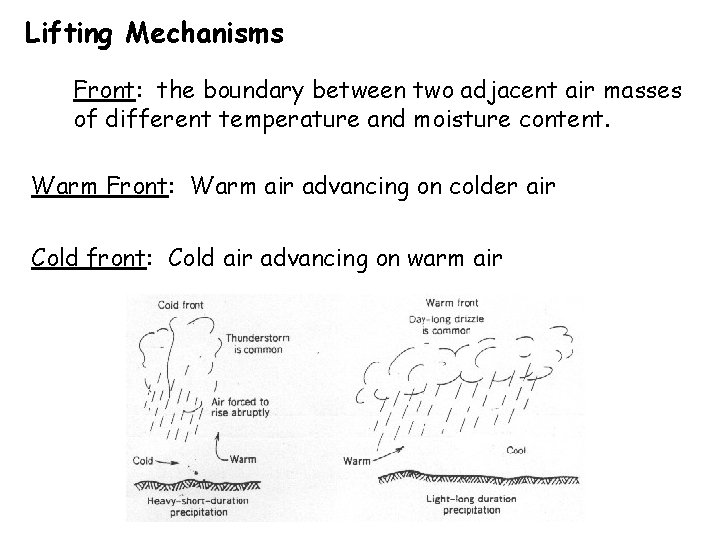 Lifting Mechanisms

Front: the boundary between two adjacent air masses of different temperature and moisture content.

Warm Front: Warm air advancing on colder air

Cold front: Cold air advancing on warm air

Cold front

Thunderstorm is common

Air forced to rise abruptly

Cold

Warm

Heavy-short-duration precipitation

Warm front

Day-long drizzle is common

Warm

Cool

Light-long duration precipitation